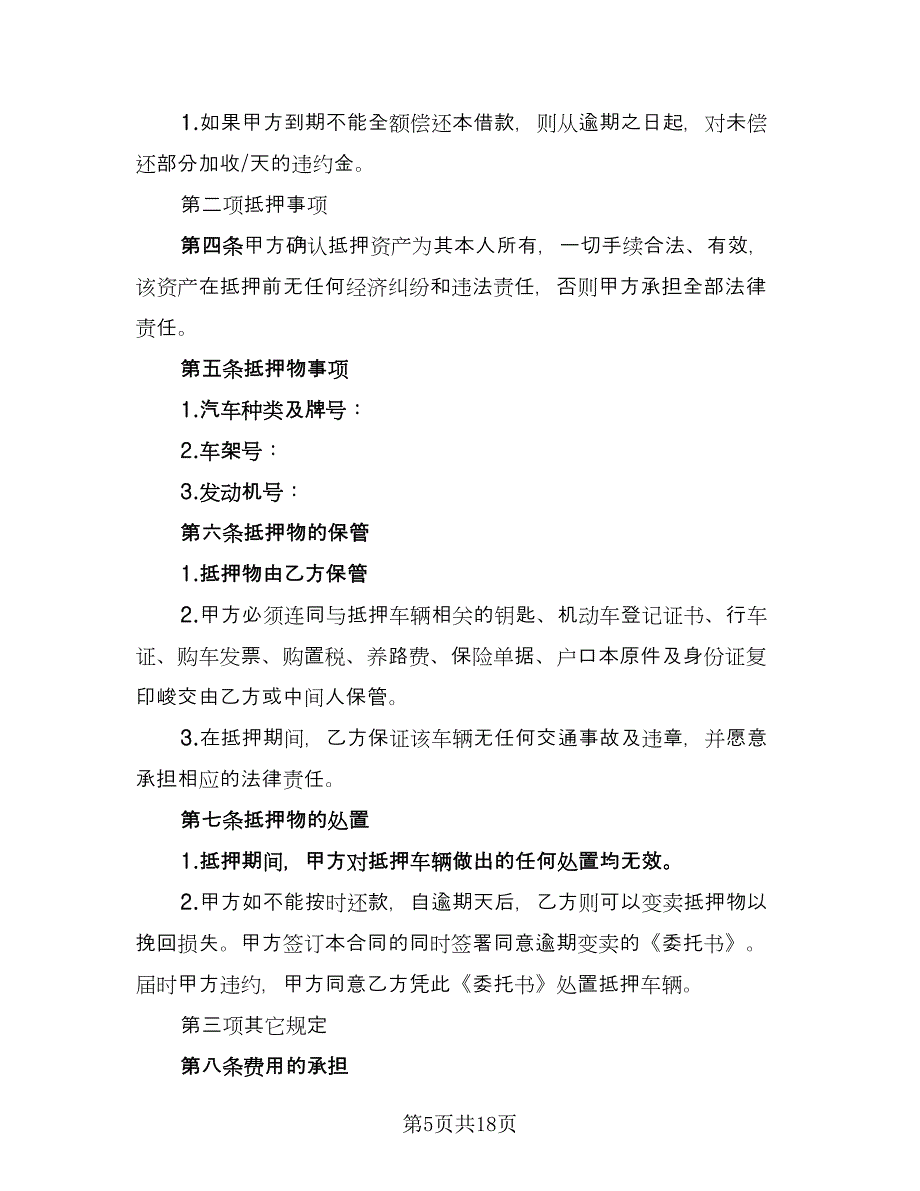 1.如果甲方到期不能全额偿还本借款，则从逾期之日起，对未偿还部分加收/天的违约金。

第二项抵押事项

第四条甲方确认抵押资产为其本人所有，一切手续合法、有效，该资产在抵押前无任何经济纠纷和违法责任，否则甲方承担全部法律责任。

第五条抵押物事项

1.汽车种类及牌号：

2.车架号：

3.发动机号：

第六条抵押物的保管

1.抵押物由乙方保管

2.甲方必须连同与抵押车辆相关的钥匙、机动车登记证书、行车证、购车发票、购置税、养路费、保险单据、户口本原件及身份证复印峻交由乙方或中间人保管。

3.在抵押期间，乙方保证该车辆无任何交通事故及违章，并愿意承担相应的法律责任。

第七条抵押物的处置

1.抵押期间，甲方对抵押车辆做出的任何处置均无效。

2.甲方如不能按时还款，自逾期天后，乙方则可以变卖抵押物以挽回损失。甲方签订本合同的同时签署同意逾期变卖的《委托书》。届时甲方违约，甲方同意乙方凭此《委托书》处置抵押车辆。

第三项其它规定

第八条费用的承担

第5页共18页